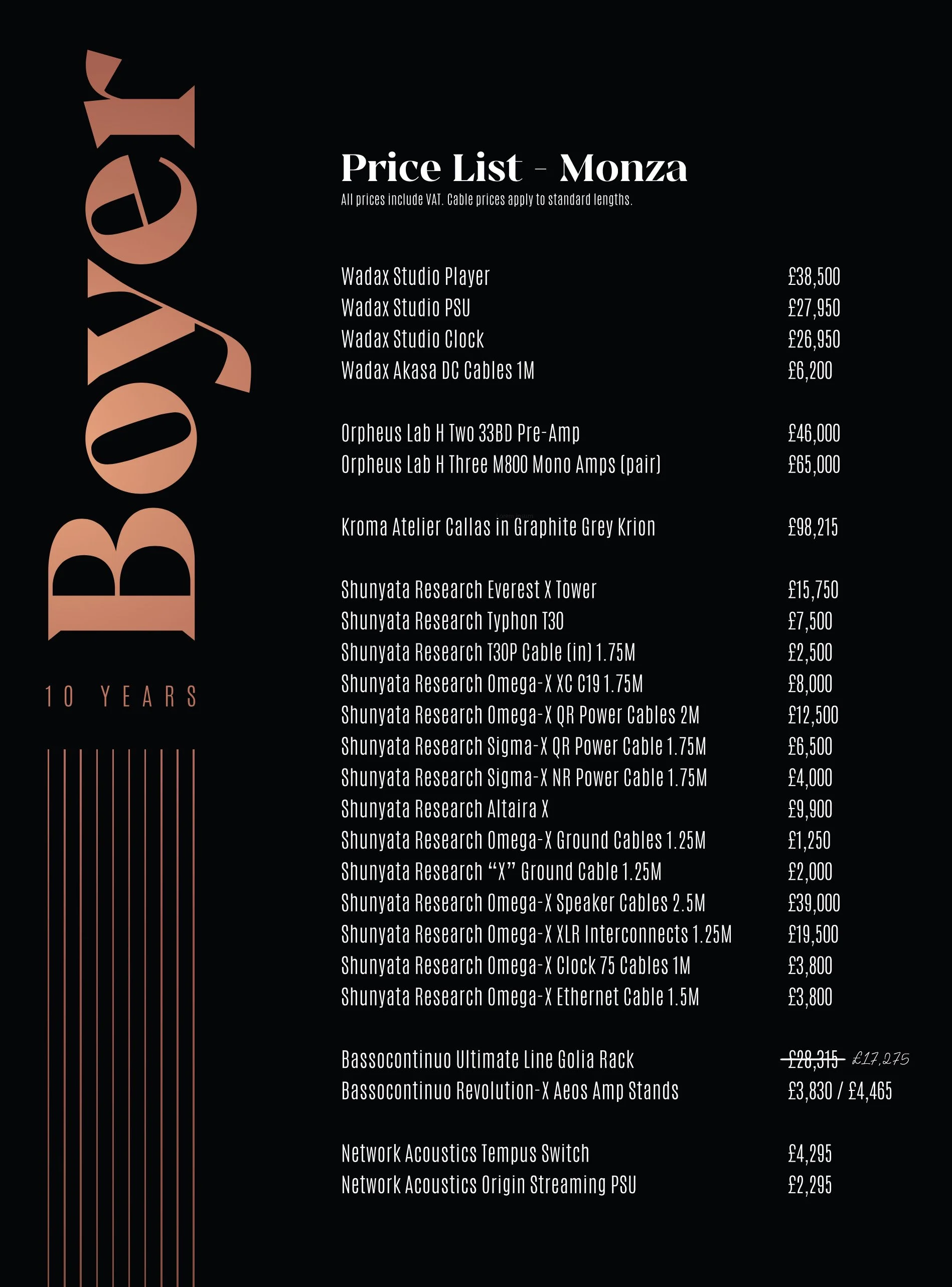 Boyer

10 YEARS

Price List - Monza

All prices include VAT. Cable prices apply to standard lengths.

Wadax Studio Player £38,500
Wadax Studio PSU £27,950
Wadax Studio Clock £26,950
Wadax Akasa DC Cables 1M £6,200

Orpheus Lab H Two 33BD Pre-Amp £46,000
Orpheus Lab H Three M800 Mono Amps (pair) £65,000

Kroma Atelier Callas in Graphite Grey Krion £98,215

Shunyata Research Everest X Tower £15,750
Shunyata Research Typhon T30 £7,500
Shunyata Research T30P Cable (in) 1.75M £2,500
Shunyata Research Omega-X XC C19 1.75M £8,000
Shunyata Research Omega-X QR Power Cables 2M £12,500
Shunyata Research Sigma-X QR Power Cable 1.75M £6,500
Shunyata Research Sigma-X NR Power Cable 1.75M £4,000
Shunyata Research Altaira X £9,900
Shunyata Research Omega-X Ground Cables 1.25M £1,250
Shunyata Research "X" Ground Cable 1.25M £2,000
Shunyata Research Omega-X Speaker Cables 2.5M £39,000
Shunyata Research Omega-X XLR Interconnects 1.25M £19,500
Shunyata Research Omega-X Clock 75 Cables 1M £3,800
Shunyata Research Omega-X Ethernet Cable 1.5M £3,800

Bassocontinuo Ultimate Line Golia Rack £28,315 £17,275
Bassocontinuo Revolution-X Aeos Amp Stands £3,830 / £4,465

Network Acoustics Tempus Switch £4,295
Network Acoustics Origin Streaming PSU £2,295